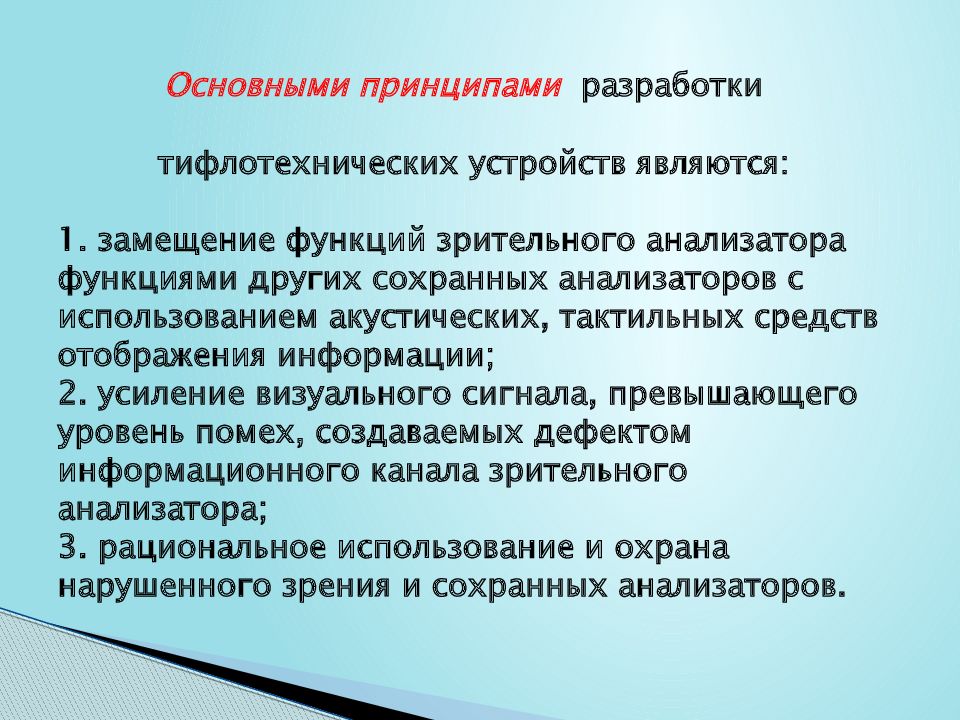 Основными принципами разработки

тифлотехнических устройств являются:

1. замещение функций зрительного анализатора функциями других сохранных анализаторов с использованием акустических, тактильных средств отображения информации;
2. усиление визуального сигнала, превышающего уровень помех, создаваемых дефектом информационного канала зрительного анализатора;
3. рациональное использование и охрана нарушенного зрения и сохранных анализаторов.